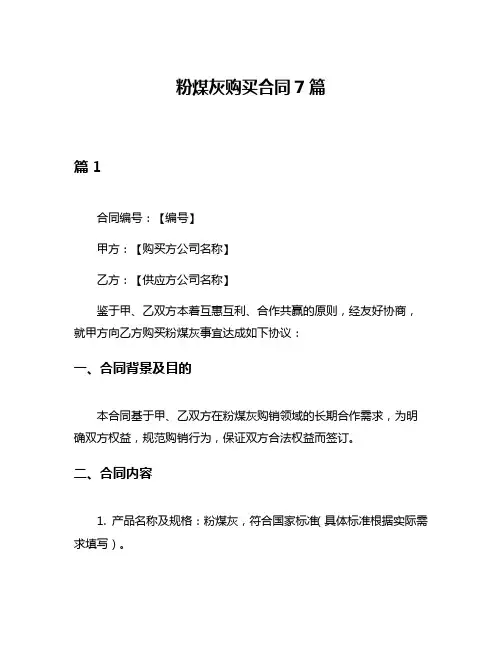 粉煤灰购买合同 7 篇

篇 1

合同编号：【编号】

甲方：【购买方公司名称】

乙方：【供应方公司名称】

鉴于甲、乙双方本着互惠互利、合作共赢的原则，经友好协商，就甲方向乙方购买粉煤灰事宜达成如下协议：

一、合同背景及目的

本合同基于甲、乙双方在粉煤灰购销领域的长期合作需求，为明确双方权益，规范购销行为，保证双方合法权益而签订。

二、合同内容

1. 产品名称及规格：粉煤灰，符合国家标准（具体标准根据实际需求填写）。